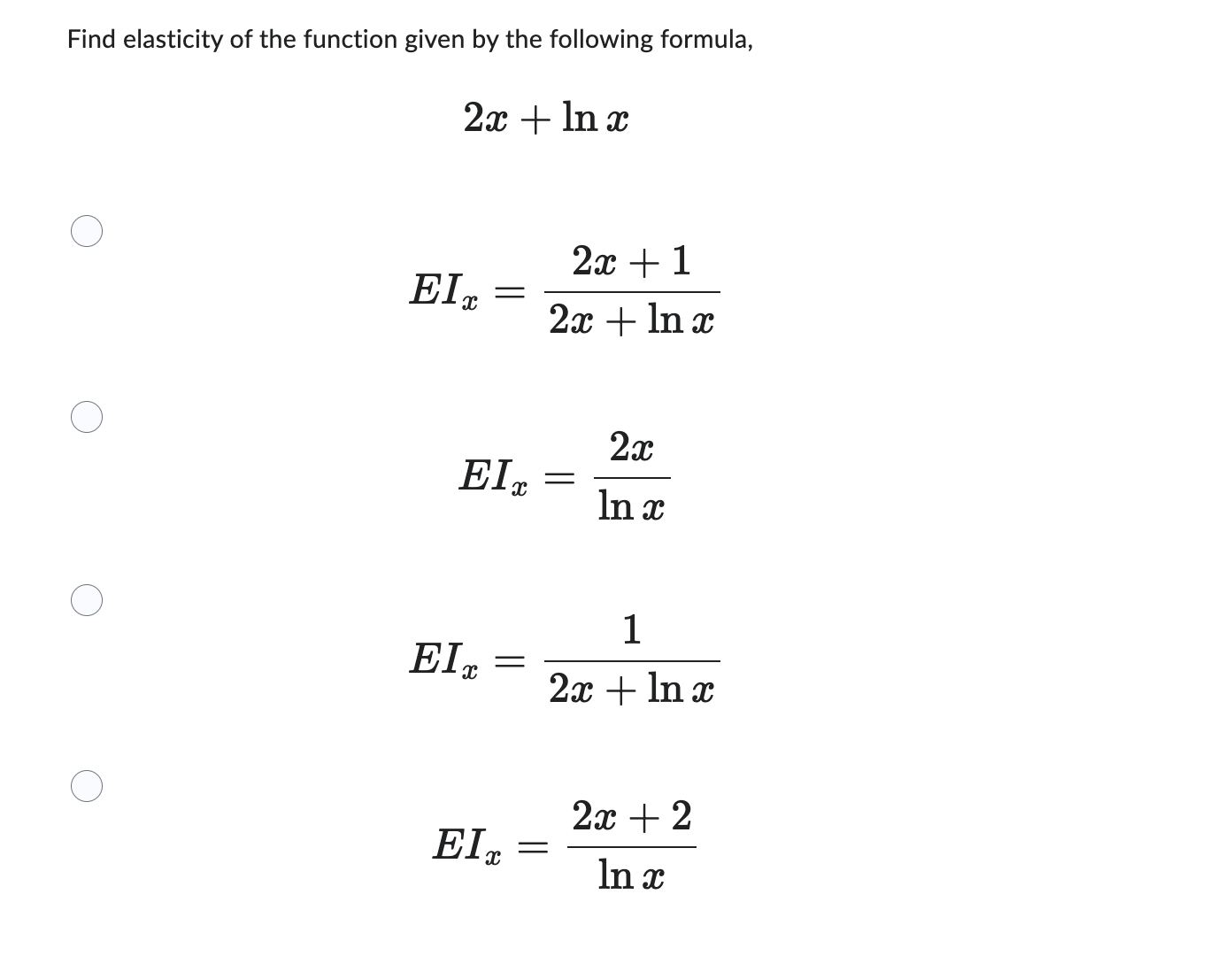 Find elasticity of the function given by the following formula,

$2x + \ln x$

$EI_x = \frac{2x+1}{2x+\ln x}$

$EI_x = \frac{2x}{\ln x}$

$EI_x = \frac{1}{2x+\ln x}$

$EI_x = \frac{2x+2}{\ln x}$